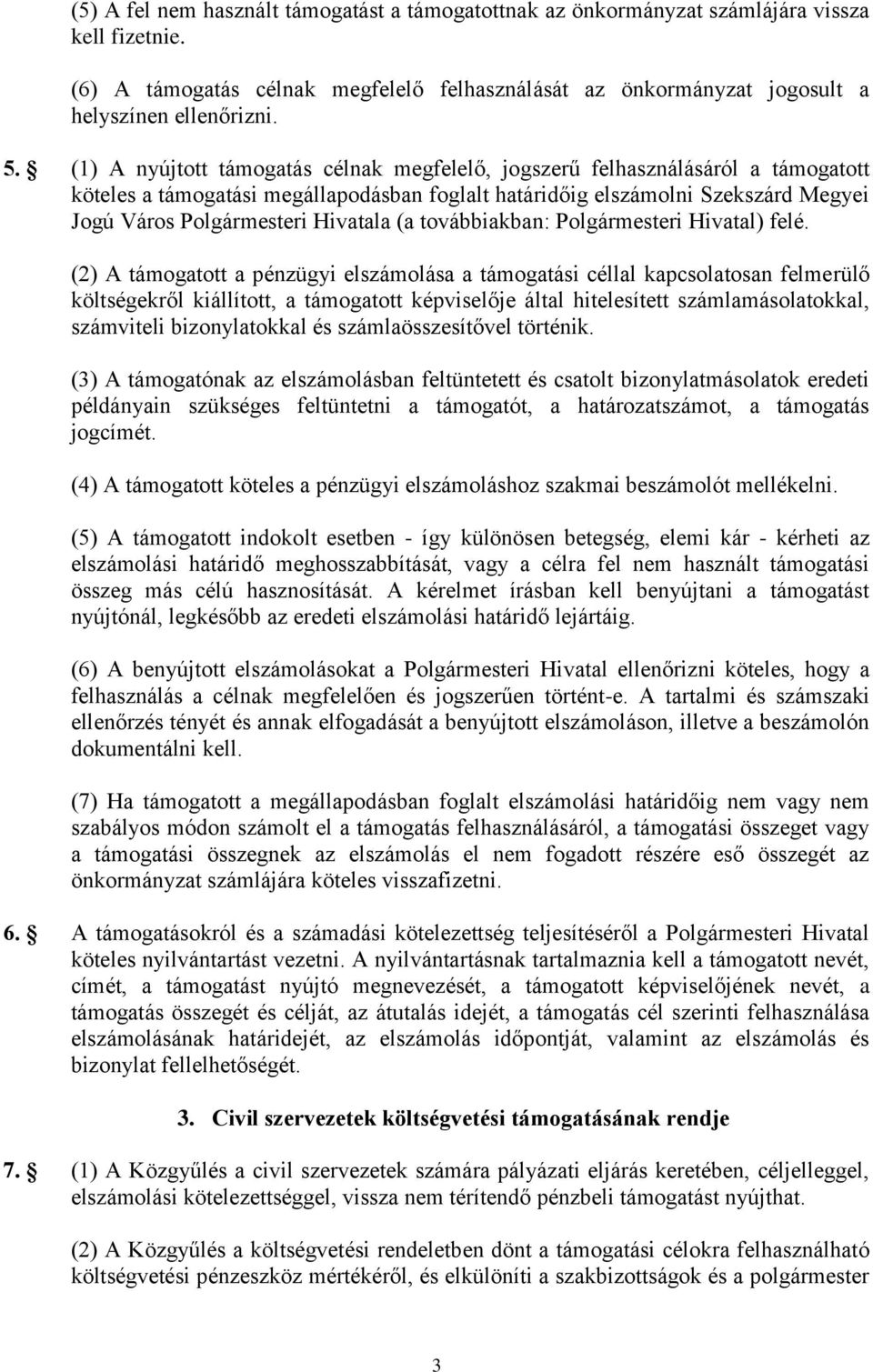 (5) A fel nem használt támogatást a támogatottnak az önkormányzat számlájára vissza kell fizetnie.

(6) A támogatás célnak megfelelő felhasználását az önkormányzat jogosult a helyszínen ellenőrizni.

5. § (1) A nyújtott támogatás célnak megfelelő, jogszerű felhasználásáról a támogatott köteles a támogatási megállapodásban foglalt határidőig elszámolni Szekszárd Megyei Jogú Város Polgármesteri Hivatala (a továbbiakban: Polgármesteri Hivatal) felé.

(2) A támogatott a pénzügyi elszámolása a támogatási céllal kapcsolatosan felmerülő költségekről kiállított, a támogatott képviselője által hitelesített számlamásolatokkal, számviteli bizonylatokkal és számlaösszesítővel történik.

(3) A támogatónak az elszámolásban feltüntetett és csatolt bizonylatmásolatok eredeti példányain szükséges feltüntetni a támogatót, a határozatszámot, a támogatás jogcímét.

(4) A támogatott köteles a pénzügyi elszámoláshoz szakmai beszámolót mellékelni.

(5) A támogatott indokolt esetben - így különösen betegség, elemi kár - kérheti az elszámolási határidő meghosszabbítását, vagy a célra fel nem használt támogatási összeg más célú hasznosítását. A kérelmet írásban kell benyújtani a támogatást nyújtónál, legkésőbb az eredeti elszámolási határidő lejártáig.

(6) A benyújtott elszámolásokat a Polgármesteri Hivatal ellenőrizni köteles, hogy a felhasználás a célnak megfelelően és jogszerűen történt-e. A tartalmi és számszaki ellenőrzés tényét és annak elfogadását a benyújtott elszámoláson, illetve a beszámolón dokumentálni kell.

(7) Ha támogatott a megállapodásban foglalt elszámolási határidőig nem vagy nem szabályos módon számolt el a támogatás felhasználásáról, a támogatási összeget vagy a támogatási összegnek az elszámolás el nem fogadott részére eső összegét az önkormányzat számlájára köteles visszafizetni.

6. § A támogatásokról és a számadási kötelezettség teljesítéséről a Polgármesteri Hivatal köteles nyilvántartást vezetni. A nyilvántartásnak tartalmaznia kell a támogatott nevét, címét, a támogatást nyújtó megnevezését, a támogatott képviselőjének nevét, a támogatás összegét és célját, az átutalás idejét, a támogatás cél szerinti felhasználása elszámolásának határidejét, az elszámolás időpontját, valamint az elszámolás és bizonylat fellelhetőségét.

3. Civil szervezetek költségvetési támogatásának rendje

7. § (1) A Közgyűlés a civil szervezetek számára pályázati eljárás keretében, céljelleggel, elszámolási kötelezettséggel, vissza nem térítendő pénzbeli támogatást nyújthat.

(2) A Közgyűlés a költségvetési rendeletben dönt a támogatási célokra felhasználható költségvetési pénzeszköz mértékéről, és elkülöníti a szakbizottságok és a polgármester

3